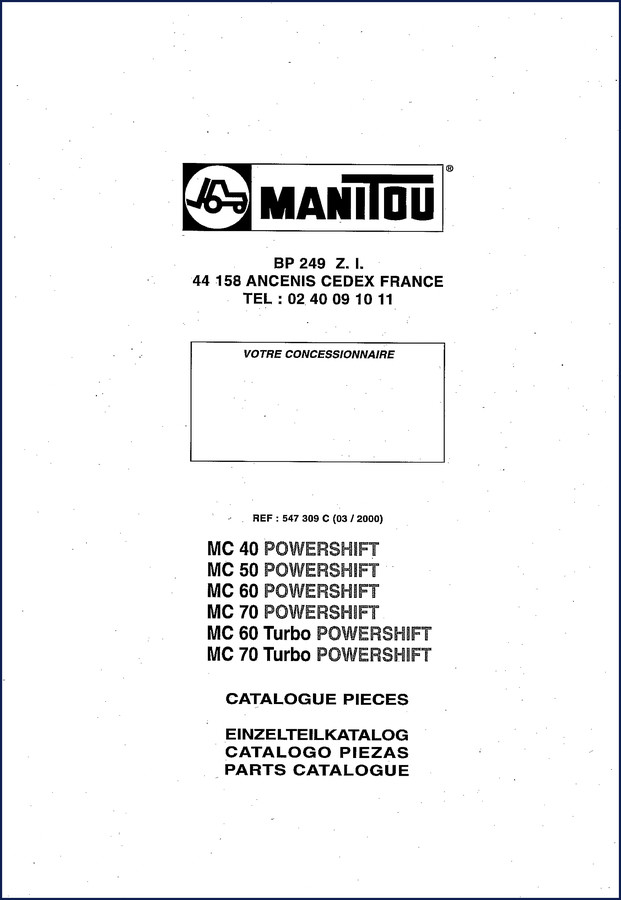 MANITOU®

BP 249 Z. I.
44 158 ANCENIS CEDEX FRANCE
TEL : 02 40 09 10 11

VOTRE CONCESSIONNAIRE

REF : 547 309 C (03 / 2000)

MC 40 POWERSHIFT
MC 50 POWERSHIFT
MC 60 POWERSHIFT
MC 70 POWERSHIFT
MC 60 Turbo POWERSHIFT
MC 70 Turbo POWERSHIFT

CATALOGUE PIECES

EINZELTEILKATALOG
CATALOGO PIEZAS
PARTS CATALOGUE